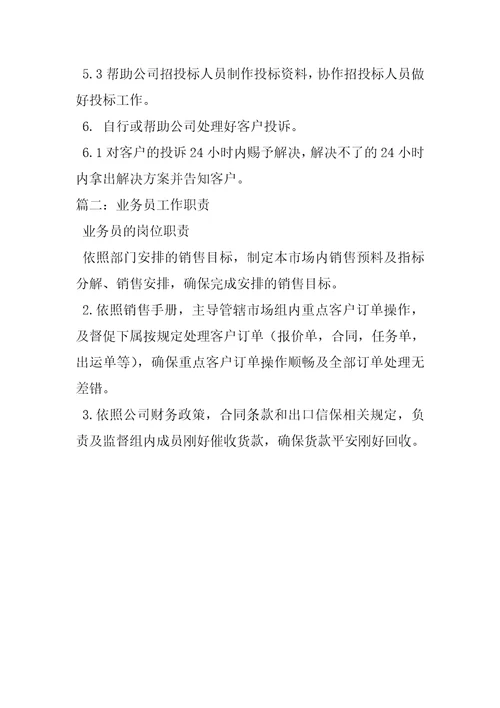 5.3 帮助公司招投标人员制作投标资料，协作招投标人员做好投标工作。

6. 自行或帮助公司处理好客户投诉。

6.1 对客户的投诉 24 小时内赐予解决，解决不了的 24 小时内拿出解决方案并告知客户。

篇二：业务员工作职责

业务员的岗位职责

依照部门安排的销售目标，制定本市场内销售预料及指标分解、销售安排，确保完成安排的销售目标。

2. 依照销售手册，主导管辖市场组内重点客户订单操作，及督促下属按规定处理客户订单（报价单，合同，任务单，出运单等），确保重点客户订单操作顺畅及全部订单处理无差错。

3. 依照公司财务政策，合同条款和出口信保相关规定，负责及监督组内成员刚好催收货款，确保货款平安刚好回收。